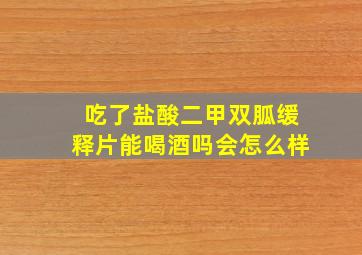 吃了盐酸二甲双胍缓释片能喝酒吗会怎么样